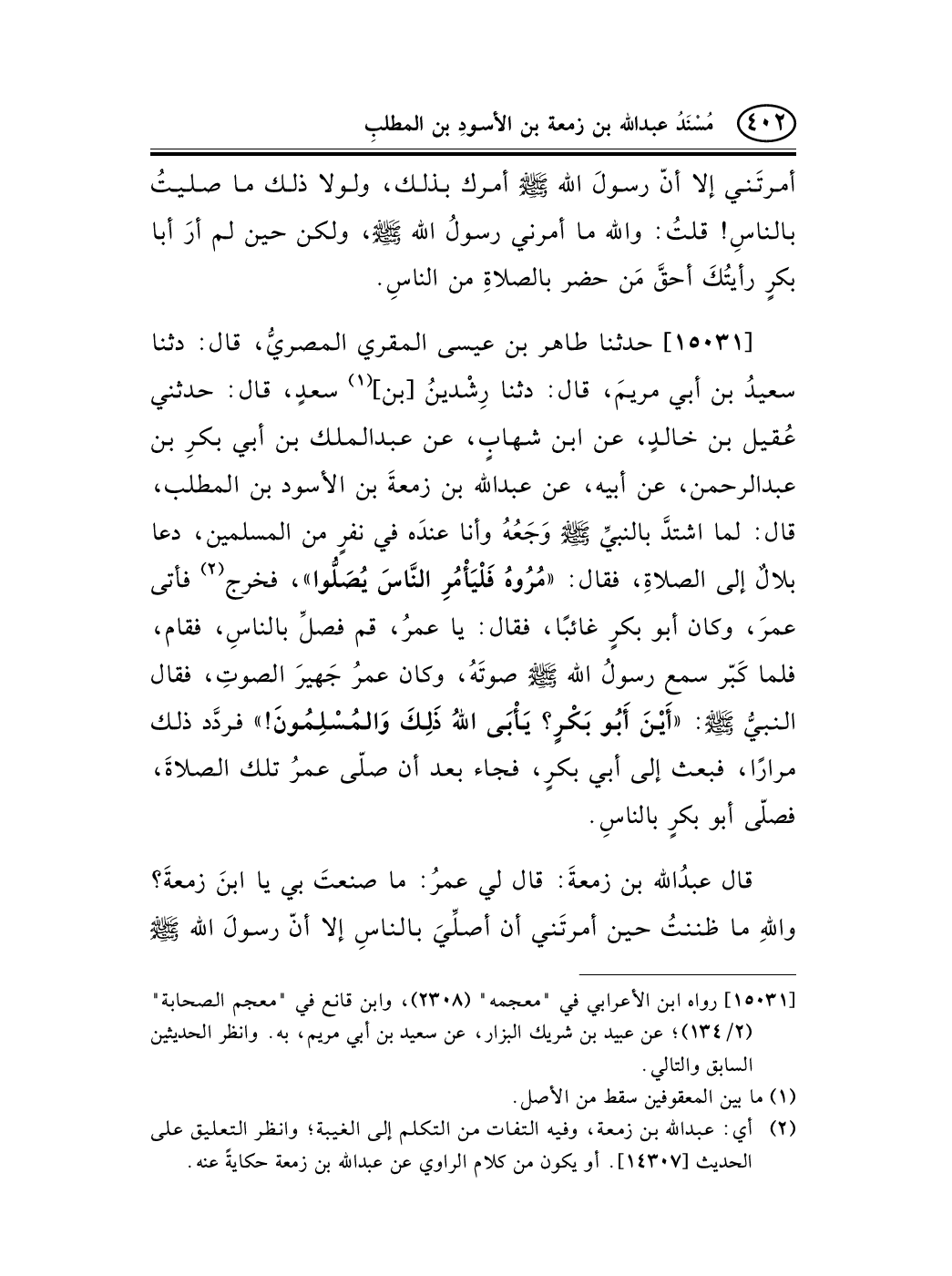 ٤٠٢ مُسْنَدُ عبدالله بن زمعة بن الأسودِ بن المطلبِ

أمرتَني إلا أنّ رسولَ الله ﷺ أمرك بذلك، ولولا ذلك ما صليتُ بالناسِ! قلتُ: والله ما أمرني رسولُ الله ﷺ، ولكن حين لم أرَ أبا بكرٍ رأيتُكَ أحقَّ مَن حضر بالصلاةِ من الناسِ.

[١٥٠٣١] حدثنا طاهر بن عيسى المقري المصريُّ، قال: دثنا سعيدُ بن أبي مريمَ، قال: دثنا رِشْدينُ [بن]$^{(١)}$ سعدٍ، قال: حدثني عُقيل بن خالدٍ، عن ابن شهابٍ، عن عبدالملك بن أبي بكرِ بن عبدالرحمن، عن أبيه، عن عبدالله بن زمعةَ بن الأسود بن المطلب، قال: لما اشتدَّ بالنبيِّ ﷺ وَجَعُهُ وأنا عندَه في نفرٍ من المسلمين، دعا بلالٌ إلى الصلاةِ، فقال: «مُرُوهُ فَلْيَأْمُرِ النَّاسَ يُصَلُّوا»، فخرج$^{(٢)}$ فأتى عمرَ، وكان أبو بكرٍ غائبًا، فقال: يا عمرُ، قم فصلِّ بالناسِ، فقام، فلما كَبّر سمع رسولُ الله ﷺ صوتَهُ، وكان عمرُ جَهيرَ الصوتِ، فقال النبيُّ ﷺ: «أَيْنَ أَبُو بَكْرٍ؟ يَأْبَى اللهُ ذَلِكَ وَالمُسْلِمُونَ!» فردَّد ذلك مرارًا، فبعث إلى أبي بكرٍ، فجاء بعد أن صلّى عمرُ تلك الصلاةَ، فصلّى أبو بكرٍ بالناسِ.

قال عبدُالله بن زمعةَ: قال لي عمرُ: ما صنعتَ بي يا ابنَ زمعةَ؟ واللهِ ما ظننتُ حين أمرتَني أن أصلِّيَ بالناسِ إلا أنّ رسولَ الله ﷺ

[١٥٠٣١] رواه ابن الأعرابي في "معجمه" (٢٣٠٨)، وابن قانع في "معجم الصحابة" (١٣٤/٢)؛ عن عبيد بن شريك البزار، عن سعيد بن أبي مريم، به. وانظر الحديثين السابق والتالي.
(١) ما بين المعقوفين سقط من الأصل.
(٢) أي: عبدالله بن زمعة، وفيه التفات من التكلم إلى الغيبة؛ وانظر التعليق على الحديث [١٤٣٠٧]. أو يكون من كلام الراوي عن عبدالله بن زمعة حكايةً عنه.